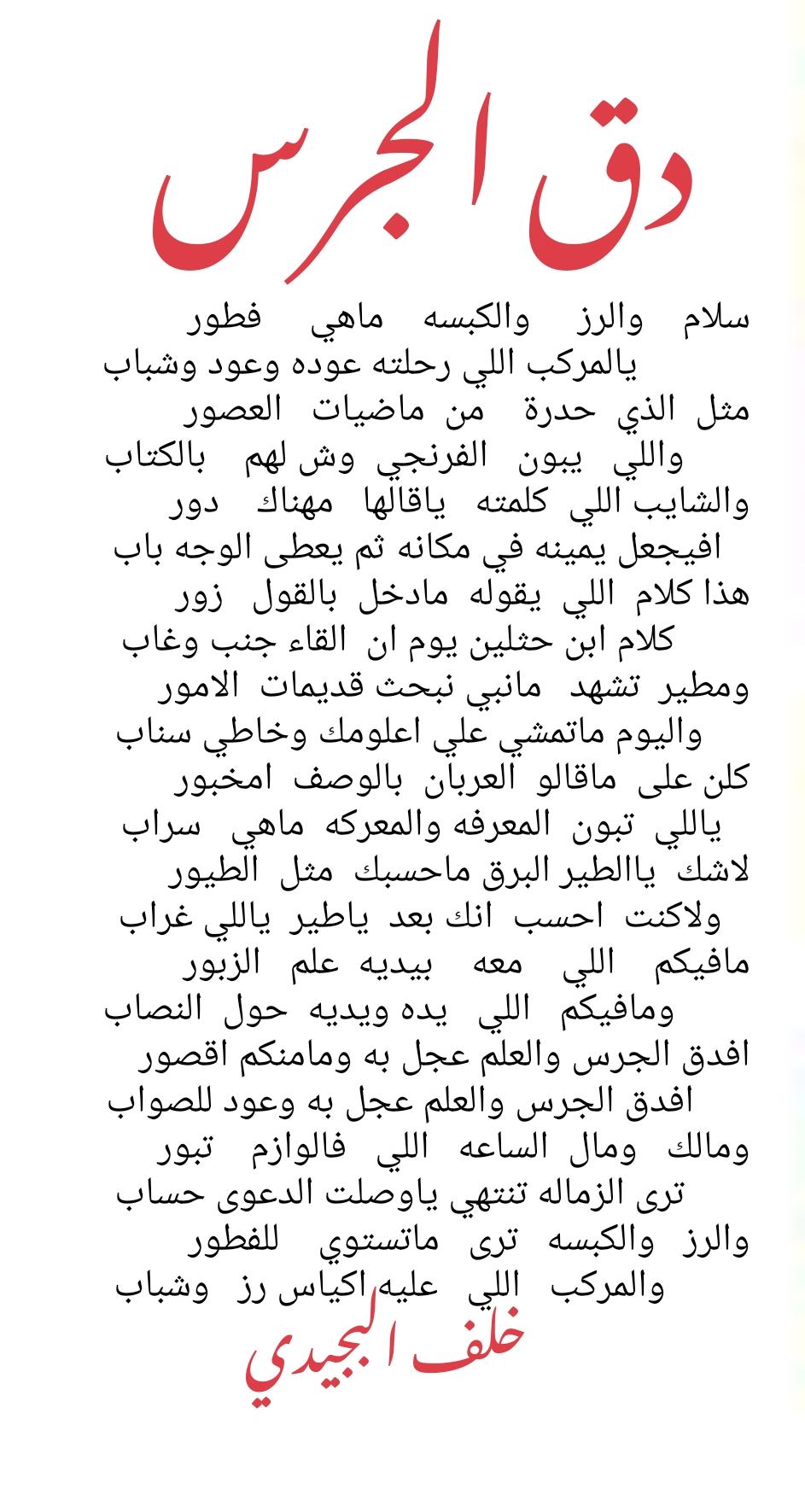 دق الجرس

سلام والرز والكبسه ماهي فطور
يالمركب اللي رحلته عوده وعود وشباب
مثل الذي حدرة من ماضيات العصور
واللي يبون الفرنجي وش لهم بالكتاب
والشايب اللي كلمته ياقالها مهناك دور
افيجعل يمينه في مكانه ثم يعطى الوجه باب
هذا كلام اللي يقوله مادخل بالقول زور
كلام ابن حثلين يوم ان القاء جنب وغاب
ومطير تشهد مانبي نبحث قديمات الامور
واليوم ماتمشي علي اعلومك وخاطي سناب
كلن على ماقالو العربان بالوصف امخبور
ياللي تبون المعرفه والمعركه ماهي سراب
لاشك ياالطير البرق ماحسبك مثل الطيور
ولاكنت احسب انك بعد ياطير ياللي غراب
مافيكم اللي معه بيديه علم الزبور
ومافيكم اللي يده ويديه حول النصاب
افدق الجرس والعلم عجل به ومامنكم اقصور
افدق الجرس والعلم عجل به وعود للصواب
ومالك ومال الساعه اللي فالوازم تبور
ترى الزماله تنتهي ياوصلت الدعوى حساب
والرز والكبسه ترى ماتستوي للفطور
والمركب اللي عليه اكياس رز وشباب

خلف البجيدي